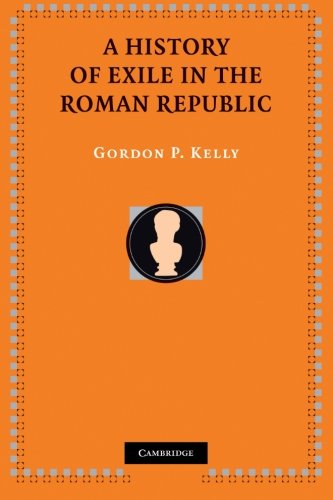 A HISTORY OF EXILE IN THE ROMAN REPUBLIC

GORDON P. KELLY

CAMBRIDGE